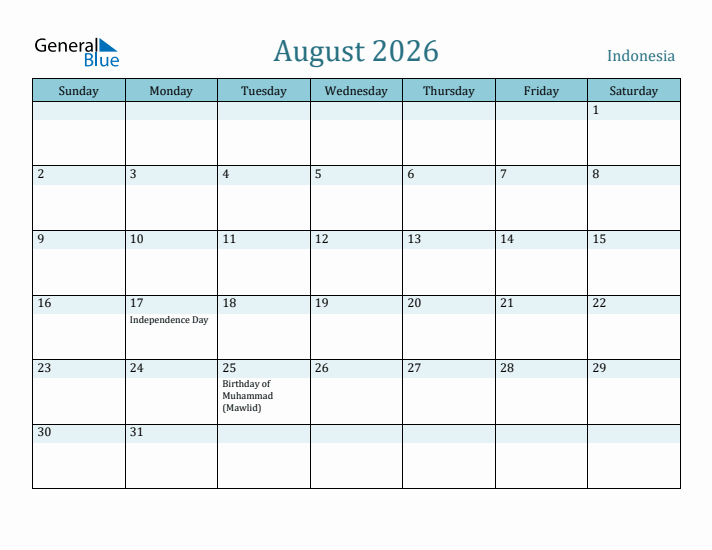 General Blue

August 2026

Indonesia

| Sunday | Monday | Tuesday | Wednesday | Thursday | Friday | Saturday |
|---|---|---|---|---|---|---|
| | | | | | | 1 |
| 2 | 3 | 4 | 5 | 6 | 7 | 8 |
| 9 | 10 | 11 | 12 | 13 | 14 | 15 |
| 16 | 17 Independence Day | 18 | 19 | 20 | 21 | 22 |
| 23 | 24 | 25 Birthday of Muhammad (Mawlid) | 26 | 27 | 28 | 29 |
| 30 | 31 | | | | | |